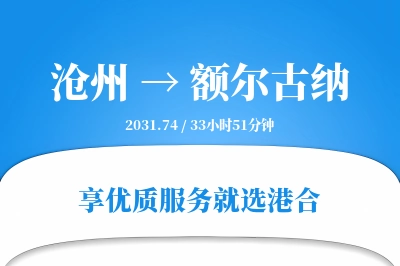 沧州 → 额尔古纳

2031.74 / 33小时51分钟

享优质服务就选港合